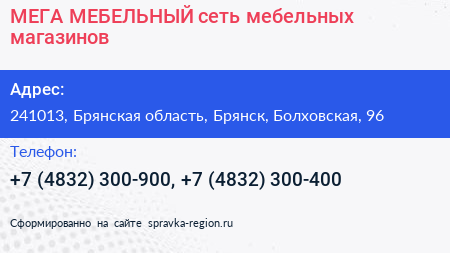 МЕГА МЕБЕЛЬНЫЙ сеть мебельных магазинов

Адрес:

241013, Брянская область, Брянск, Болховская, 96

Телефон:

+7 (4832) 300-900, +7 (4832) 300-400

Сформированно на сайте spravka-region.ru